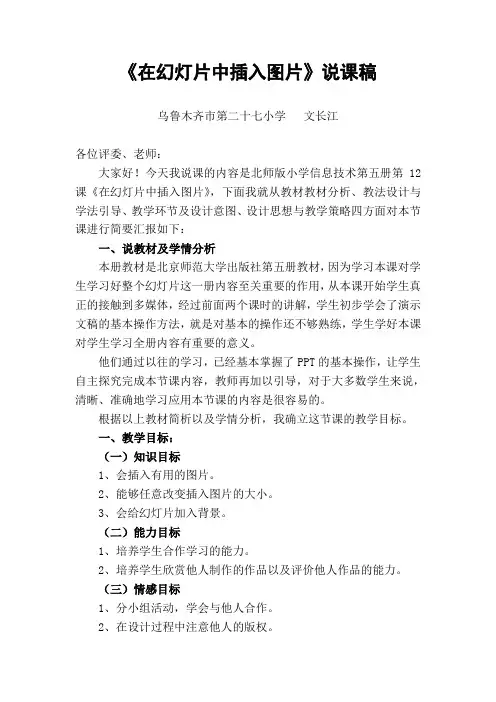 《在幻灯片中插入图片》说课稿

乌鲁木齐市第二十七小学　文长江

各位评委、老师：

大家好！今天我说课的内容是北师版小学信息技术第五册第 12 课《在幻灯片中插入图片》，下面我就从教材教材分析、教法设计与学法引导、教学环节及设计意图、设计思想与教学策略四方面对本节课进行简要汇报如下：

一、说教材及学情分析

本册教材是北京师范大学出版社第五册教材，因为学习本课对学生学习好整个幻灯片这一册内容至关重要的作用，从本课开始学生真正的接触到多媒体，经过前面两个课时的讲解，学生初步学会了演示文稿的基本操作方法，就是对基本的操作还不够熟练，学生学好本课对学生学习全册内容有重要的意义。

他们通过以往的学习，已经基本掌握了 PPT 的基本操作，让学生自主探究完成本节课内容，教师再加以引导，对于大多数学生来说，清晰、准确地学习应用本节课的内容是很容易的。

根据以上教材简析以及学情分析，我确立这节课的教学目标。

一、教学目标：

（一）知识目标

1、会插入有用的图片。

2、能够任意改变插入图片的大小。

3、会给幻灯片加入背景。

（二）能力目标

1、培养学生合作学习的能力。

2、培养学生欣赏他人制作的作品以及评价他人作品的能力。

（三）情感目标

1、分小组活动，学会与他人合作。

2、在设计过程中注意他人的版权。